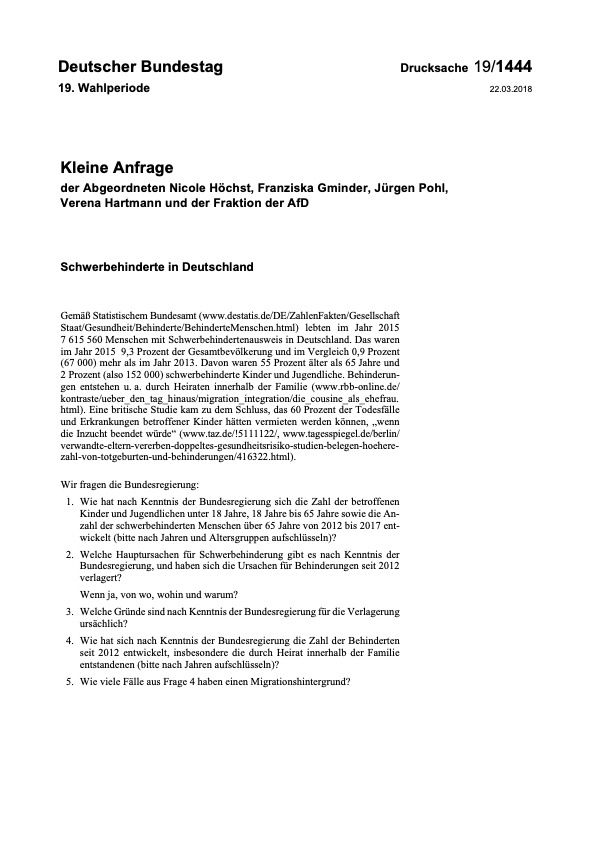 Deutscher Bundestag

Drucksache 19/1444

19. Wahlperiode

22.03.2018

Kleine Anfrage

der Abgeordneten Nicole Höchst, Franziska Gminder, Jürgen Pohl, Verena Hartmann und der Fraktion der AfD

Schwerbehinderte in Deutschland

Gemäß Statistischem Bundesamt (www.destatis.de/DE/ZahlenFakten/Gesellschaft Staat/Gesundheit/Behinderte/BehinderteMenschen.html) lebten im Jahr 2015 7 615 560 Menschen mit Schwerbehindertenausweis in Deutschland. Das waren im Jahr 2015 9,3 Prozent der Gesamtbevölkerung und im Vergleich 0,9 Prozent (67 000) mehr als im Jahr 2013. Davon waren 55 Prozent älter als 65 Jahre und 2 Prozent (also 152 000) schwerbehinderte Kinder und Jugendliche. Behinderungen entstehen u. a. durch Heiraten innerhalb der Familie (www.rbb-online.de/kontraste/ueber_den_tag_hinaus/migration_integration/die_cousine_als_ehefrau.html). Eine britische Studie kam zu dem Schluss, das 60 Prozent der Todesfälle und Erkrankungen betroffener Kinder hätten vermieten werden können, „wenn die Inzucht beendet würde“ (www.taz.de/!5111122/, www.tagesspiegel.de/berlin/verwandte-eltern-vererben-doppeltes-gesundheitsrisiko-studien-belegen-hoehere-zahl-von-totgeburten-und-behinderungen/416322.html).

Wir fragen die Bundesregierung:

1. Wie hat nach Kenntnis der Bundesregierung sich die Zahl der betroffenen Kinder und Jugendlichen unter 18 Jahre, 18 Jahre bis 65 Jahre sowie die Anzahl der schwerbehinderten Menschen über 65 Jahre von 2012 bis 2017 entwickelt (bitte nach Jahren und Altersgruppen aufschlüsseln)?

2. Welche Hauptursachen für Schwerbehinderung gibt es nach Kenntnis der Bundesregierung, und haben sich die Ursachen für Behinderungen seit 2012 verlagert?

Wenn ja, von wo, wohin und warum?

3. Welche Gründe sind nach Kenntnis der Bundesregierung für die Verlagerung ursächlich?

4. Wie hat sich nach Kenntnis der Bundesregierung die Zahl der Behinderten seit 2012 entwickelt, insbesondere die durch Heirat innerhalb der Familie entstandenen (bitte nach Jahren aufschlüsseln)?

5. Wie viele Fälle aus Frage 4 haben einen Migrationshintergrund?